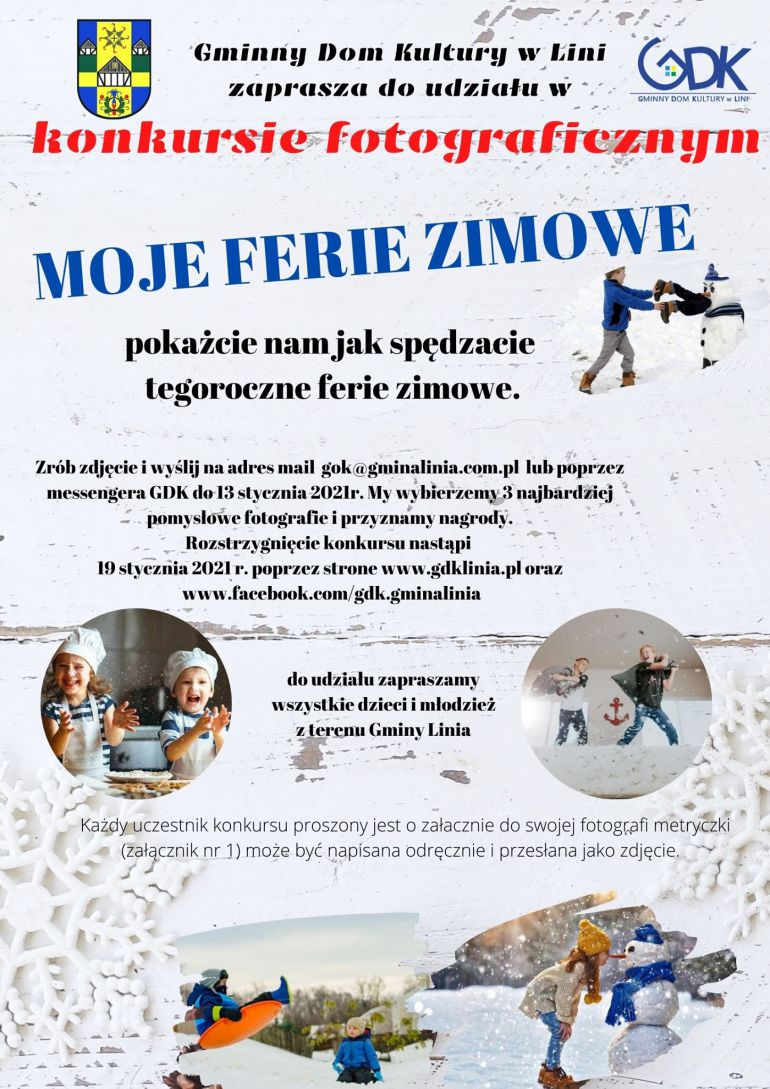 Gminny Dom Kultury w Lini
zaprasza do udziału w

GDK
GMINNY DOM KULTURY w LINI

konkursie fotograficznym

MOJE FERIE ZIMOWE

pokażcie nam jak spędzacie tegoroczne ferie zimowe.

Zrób zdjęcie i wyślij na adres mail gok@gminalinia.com.pl lub poprzez messengera GDK do 13 stycznia 2021r. My wybierzemy 3 najbardziej pomysłowe fotografie i przyznamy nagrody. Rozstrzygnięcie konkursu nastąpi 19 stycznia 2021 r. poprzez strone www.gdklinia.pl oraz www.facebook.com/gdk.gminalinia

do udziału zapraszamy wszystkie dzieci i młodzież z terenu Gminy Linia

Każdy uczestnik konkursu proszony jest o załacznie do swojej fotografi metryczki (załącznik nr 1) może być napisana odręcznie i przesłana jako zdjęcie.